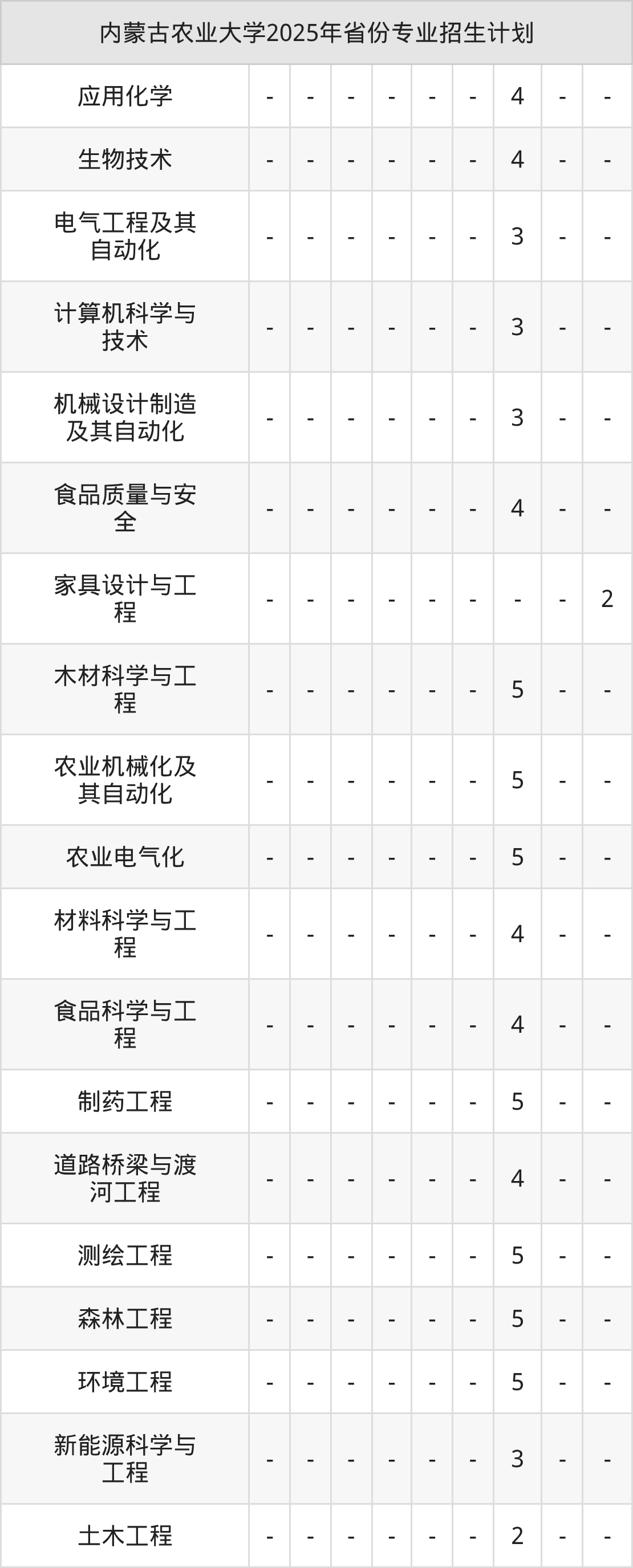 | 内蒙古农业大学2025年省份专业招生计划 | | | | | | | | | |
|---|---|---|---|---|---|---|---|---|---|
| 应用化学 | - | - | - | - | - | - | 4 | - | - |
| 生物技术 | - | - | - | - | - | - | 4 | - | - |
| 电气工程及其自动化 | - | - | - | - | - | - | 3 | - | - |
| 计算机科学与技术 | - | - | - | - | - | - | 3 | - | - |
| 机械设计制造及其自动化 | - | - | - | - | - | - | 3 | - | - |
| 食品质量与安全 | - | - | - | - | - | - | 4 | - | - |
| 家具设计与工程 | - | - | - | - | - | - | - | - | 2 |
| 木材科学与工程 | - | - | - | - | - | - | 5 | - | - |
| 农业机械化及其自动化 | - | - | - | - | - | - | 5 | - | - |
| 农业电气化 | - | - | - | - | - | - | 5 | - | - |
| 材料科学与工程 | - | - | - | - | - | - | 4 | - | - |
| 食品科学与工程 | - | - | - | - | - | - | 4 | - | - |
| 制药工程 | - | - | - | - | - | - | 5 | - | - |
| 道路桥梁与渡河工程 | - | - | - | - | - | - | 4 | - | - |
| 测绘工程 | - | - | - | - | - | - | 5 | - | - |
| 森林工程 | - | - | - | - | - | - | 5 | - | - |
| 环境工程 | - | - | - | - | - | - | 5 | - | - |
| 新能源科学与工程 | - | - | - | - | - | - | 3 | - | - |
| 土木工程 | - | - | - | - | - | - | 2 | - | - |